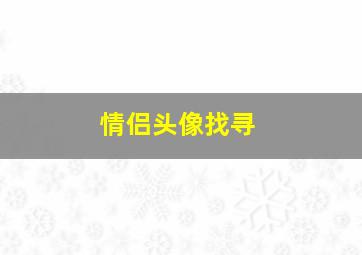 情侣头像找寻